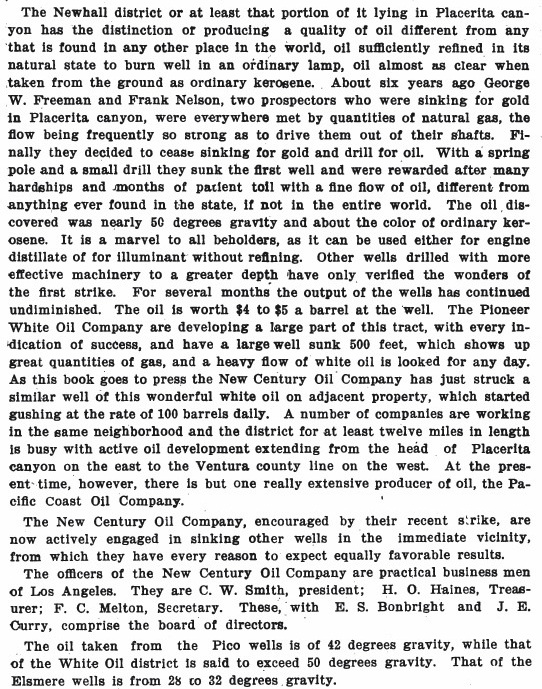 The Newhall district or at least that portion of it lying in Placerita canyon has the distinction of producing a quality of oil different from any that is found in any other place in the world, oil sufficiently refined in its natural state to burn well in an ordinary lamp, oil almost as clear when taken from the ground as ordinary kerosene. About six years ago George W. Freeman and Frank Nelson, two prospectors who were sinking for gold in Placerita canyon, were everywhere met by quantities of natural gas, the flow being frequently so strong as to drive them out of their shafts. Finally they decided to cease sinking for gold and drill for oil. With a spring pole and a small drill they sunk the first well and were rewarded after many hardships and months of patient toil with a fine flow of oil, different from anything ever found in the state, if not in the entire world. The oil discovered was nearly 50 degrees gravity and about the color of ordinary kerosene. It is a marvel to all beholders, as it can be used either for engine distillate of for illuminant without refining. Other wells drilled with more effective machinery to a greater depth have only verified the wonders of the first strike. For several months the output of the wells has continued undiminished. The oil is worth $4 to $5 a barrel at the well. The Pioneer White Oil Company are developing a large part of this tract, with every indication of success, and have a large well sunk 500 feet, which shows up great quantities of gas, and a heavy flow of white oil is looked for any day. As this book goes to press the New Century Oil Company has just struck a similar well of this wonderful white oil on adjacent property, which started gushing at the rate of 100 barrels daily. A number of companies are working in the same neighborhood and the district for at least twelve miles in length is busy with active oil development extending from the head of Placerita canyon on the east to the Ventura county line on the west. At the present time, however, there is but one really extensive producer of oil, the Pacific Coast Oil Company.

The New Century Oil Company, encouraged by their recent strike, are now actively engaged in sinking other wells in the immediate vicinity, from which they have every reason to expect equally favorable results.

The officers of the New Century Oil Company are practical business men of Los Angeles. They are C. W. Smith, president; H. O. Haines, Treasurer; F. C. Melton, Secretary. These, with E. S. Bonbright and J. E. Curry, comprise the board of directors.

The oil taken from the Pico wells is of 42 degrees gravity, while that of the White Oil district is said to exceed 50 degrees gravity. That of the Elsmere wells is from 28 to 32 degrees gravity.